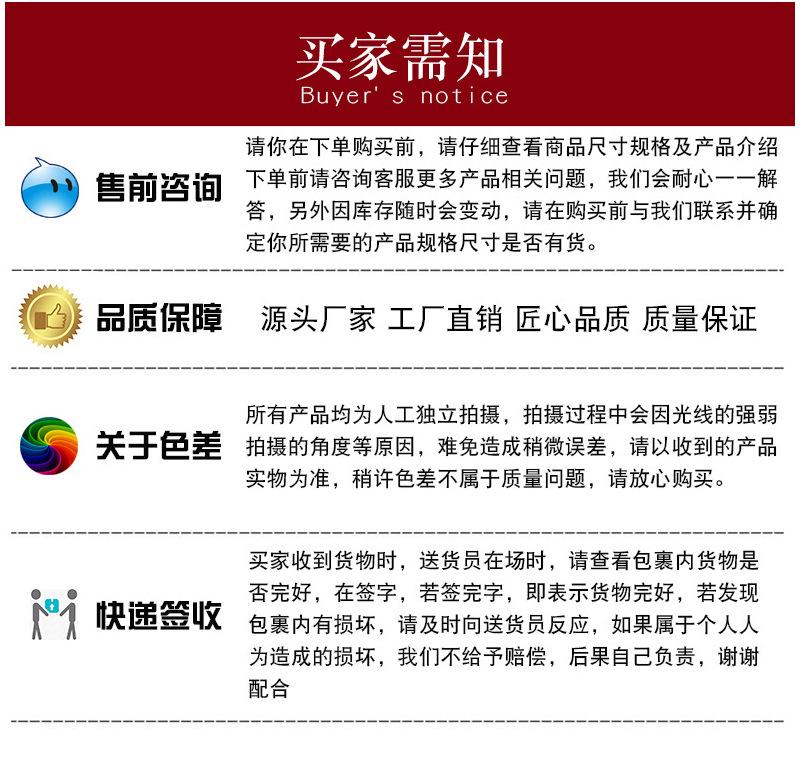 买家需知
Buyer's notice

售前咨询

请你在下单购买前，请仔细查看商品尺寸规格及产品介绍下单前请咨询客服更多产品相关问题，我们会耐心一一解答，另外因库存随时会变动，请在购买前与我们联系并确定你所需要的产品规格尺寸是否有货。

品质保障

源头厂家 工厂直销 匠心品质 质量保证

关于色差

所有产品均为人工独立拍摄，拍摄过程中会因光线的强弱拍摄的角度等原因，难免造成稍微误差，请以收到的产品实物为准，稍许色差不属于质量问题，请放心购买。

快递签收

买家收到货物时，送货员在场时，请查看包裹内货物是否完好，在签字，若签完字，即表示货物完好，若发现包裹内有损坏，请及时向送货员反应，如果属于个人人为造成的损坏，我们不给予赔偿，后果自己负责，谢谢配合